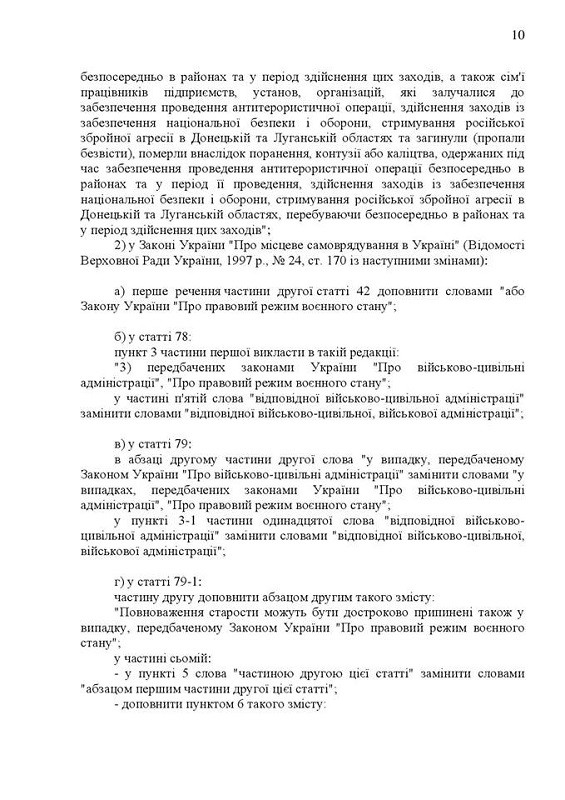 10

безпосередньо в районах та у період здійснення цих заходів, а також сім'ї працівників підприємств, установ, організацій, які залучалися до забезпечення проведення антитерористичної операції, здійснення заходів із забезпечення національної безпеки і оборони, стримування російської збройної агресії в Донецькій та Луганській областях та загинули (пропали безвісти), померли внаслідок поранення, контузії або каліцтва, одержаних під час забезпечення проведення антитерористичної операції безпосередньо в районах та у період її проведення, здійснення заходів із забезпечення національної безпеки і оборони, стримування російської збройної агресії в Донецькій та Луганській областях, перебуваючи безпосередньо в районах та у період здійснення цих заходів";

2) у Законі України "Про місцеве самоврядування в Україні" (Відомості Верховної Ради України, 1997 р., № 24, ст. 170 із наступними змінами):

а) перше речення частини другої статті 42 доповнити словами "або Закону України "Про правовий режим воєнного стану";

б) у статті 78:

пункт 3 частини першої викласти в такій редакції:

"3) передбачених законами України "Про військово-цивільні адміністрації", "Про правовий режим воєнного стану";

у частині п'ятій слова "відповідної військово-цивільної адміністрації" замінити словами "відповідної військово-цивільної, військової адміністрації";

в) у статті 79:

в абзаці другому частини другої слова "у випадку, передбаченому Законом України "Про військово-цивільні адміністрації" замінити словами "у випадках, передбачених законами України "Про військово-цивільні адміністрації", "Про правовий режим воєнного стану";

у пункті 3-1 частини одинадцятої слова "відповідної військово-цивільної адміністрації" замінити словами "відповідної військово-цивільної, військової адміністрації";

г) у статті 79-1:

частину другу доповнити абзацом другим такого змісту:

"Повноваження старости можуть бути достроково припинені також у випадку, передбаченому Законом України "Про правовий режим воєнного стану";

у частині сьомій:

- у пункті 5 слова "частиною другою цієї статті" замінити словами "абзацом першим частини другої цієї статті";

- доповнити пунктом 6 такого змісту: